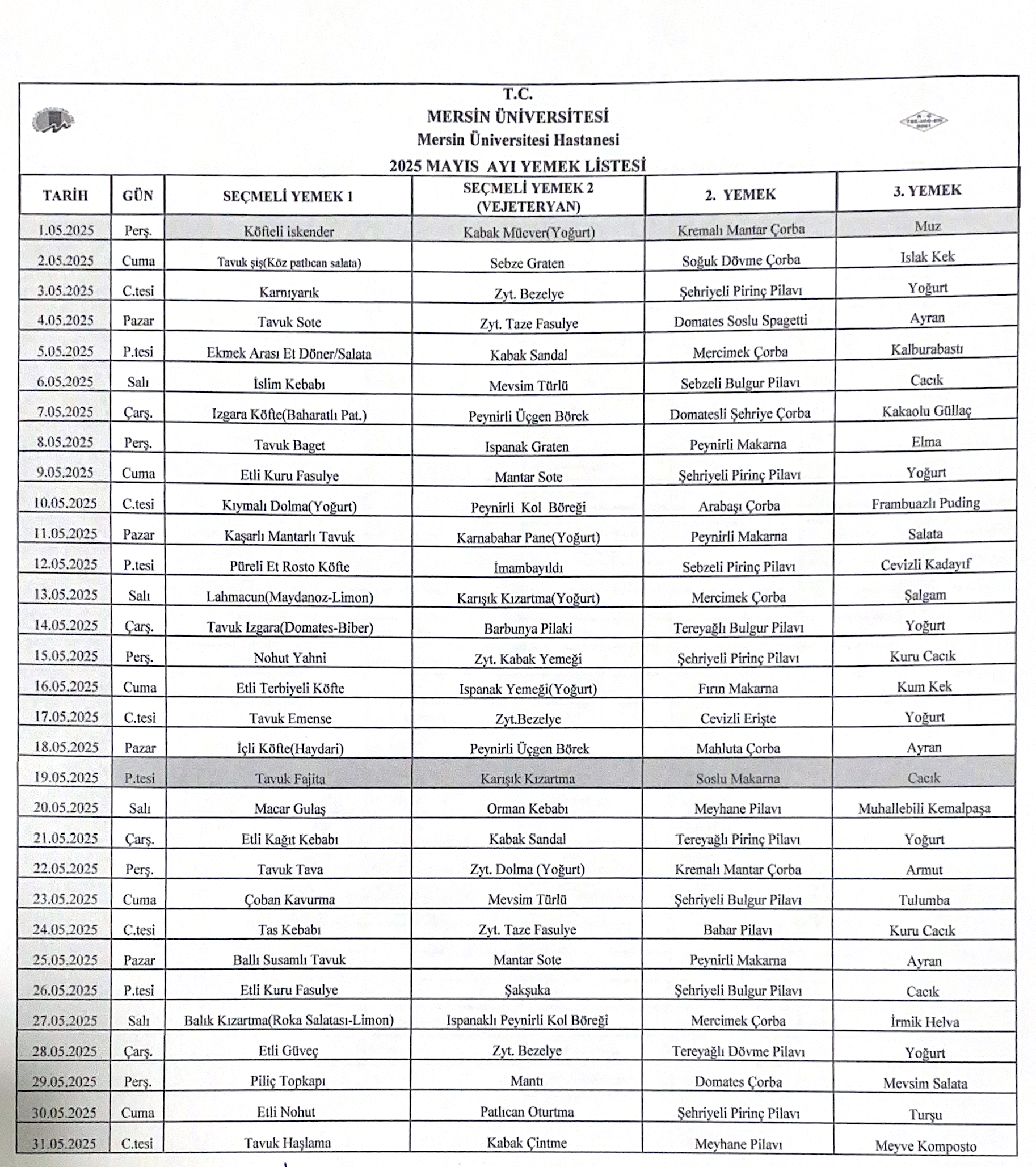 T.C.
MERSİN ÜNİVERSİTESİ
Mersin Üniversitesi Hastanesi
2025 MAYIS AYI YEMEK LİSTESİ

| TARİH | GÜN | SEÇMELİ YEMEK 1 | SEÇMELİ YEMEK 2 (VEJETERYAN) | 2. YEMEK | 3. YEMEK |
|---|---|---|---|---|---|
| 1.05.2025 | Perş. | Köfteli iskender | Kabak Mücver(Yoğurt) | Kremalı Mantar Çorba | Muz |
| 2.05.2025 | Cuma | Tavuk şiş(Köz patlıcan salata) | Sebze Graten | Soğuk Dövme Çorba | Islak Kek |
| 3.05.2025 | C.tesi | Karnıyarık | Zyt. Bezelye | Şehriyeli Pirinç Pilavı | Yoğurt |
| 4.05.2025 | Pazar | Tavuk Sote | Zyt. Taze Fasulye | Domates Soslu Spagetti | Ayran |
| 5.05.2025 | P.tesi | Ekmek Arası Et Döner/Salata | Kabak Sandal | Mercimek Çorba | Kalburabastı |
| 6.05.2025 | Salı | İslim Kebabı | Mevsim Türlü | Sebzeli Bulgur Pilavı | Cacık |
| 7.05.2025 | Çarş. | Izgara Köfte(Baharatlı Pat.) | Peynirli Üçgen Börek | Domatesli Şehriye Çorba | Kakaolu Güllaç |
| 8.05.2025 | Perş. | Tavuk Baget | Ispanak Graten | Peynirli Makarna | Elma |
| 9.05.2025 | Cuma | Etli Kuru Fasulye | Mantar Sote | Şehriyeli Pirinç Pilavı | Yoğurt |
| 10.05.2025 | C.tesi | Kıymalı Dolma(Yoğurt) | Peynirli Kol Böreği | Arabaşı Çorba | Frambuazlı Puding |
| 11.05.2025 | Pazar | Kaşarlı Mantarlı Tavuk | Karnabahar Pane(Yoğurt) | Peynirli Makarna | Salata |
| 12.05.2025 | P.tesi | Püreli Et Rosto Köfte | İmambayıldı | Sebzeli Pirinç Pilavı | Cevizli Kadayıf |
| 13.05.2025 | Salı | Lahmacun(Maydanoz-Limon) | Karışık Kızartma(Yoğurt) | Mercimek Çorba | Şalgam |
| 14.05.2025 | Çarş. | Tavuk Izgara(Domates-Biber) | Barbunya Pilaki | Tereyağlı Bulgur Pilavı | Yoğurt |
| 15.05.2025 | Perş. | Nohut Yahni | Zyt. Kabak Yemeği | Şehriyeli Pirinç Pilavı | Kuru Cacık |
| 16.05.2025 | Cuma | Etli Terbiyeli Köfte | Ispanak Yemeği(Yoğurt) | Fırın Makarna | Kum Kek |
| 17.05.2025 | C.tesi | Tavuk Emense | Zyt.Bezelye | Cevizli Erişte | Yoğurt |
| 18.05.2025 | Pazar | İçli Köfte(Haydari) | Peynirli Üçgen Börek | Mahluta Çorba | Ayran |
| 19.05.2025 | P.tesi | Tavuk Fajita | Karışık Kızartma | Soslu Makarna | Cacık |
| 20.05.2025 | Salı | Macar Gulaş | Orman Kebabı | Meyhane Pilavı | Muhallebili Kemalpaşa |
| 21.05.2025 | Çarş. | Etli Kağıt Kebabı | Kabak Sandal | Tereyağlı Pirinç Pilavı | Yoğurt |
| 22.05.2025 | Perş. | Tavuk Tava | Zyt. Dolma (Yoğurt) | Kremalı Mantar Çorba | Armut |
| 23.05.2025 | Cuma | Çoban Kavurma | Mevsim Türlü | Şehriyeli Bulgur Pilavı | Tulumba |
| 24.05.2025 | C.tesi | Tas Kebabı | Zyt. Taze Fasulye | Bahar Pilavı | Kuru Cacık |
| 25.05.2025 | Pazar | Ballı Susamlı Tavuk | Mantar Sote | Peynirli Makarna | Ayran |
| 26.05.2025 | P.tesi | Etli Kuru Fasulye | Şakşuka | Şehriyeli Bulgur Pilavı | Cacık |
| 27.05.2025 | Salı | Balık Kızartma(Roka Salatası-Limon) | Ispanaklı Peynirli Kol Böreği | Mercimek Çorba | İrmik Helva |
| 28.05.2025 | Çarş. | Etli Güveç | Zyt. Bezelye | Tereyağlı Dövme Pilavı | Yoğurt |
| 29.05.2025 | Perş. | Piliç Topkapı | Mantı | Domates Çorba | Mevsim Salata |
| 30.05.2025 | Cuma | Etli Nohut | Patlıcan Oturtma | Şehriyeli Pirinç Pilavı | Turşu |
| 31.05.2025 | C.tesi | Tavuk Haşlama | Kabak Çintme | Meyhane Pilavı | Meyve Komposto |